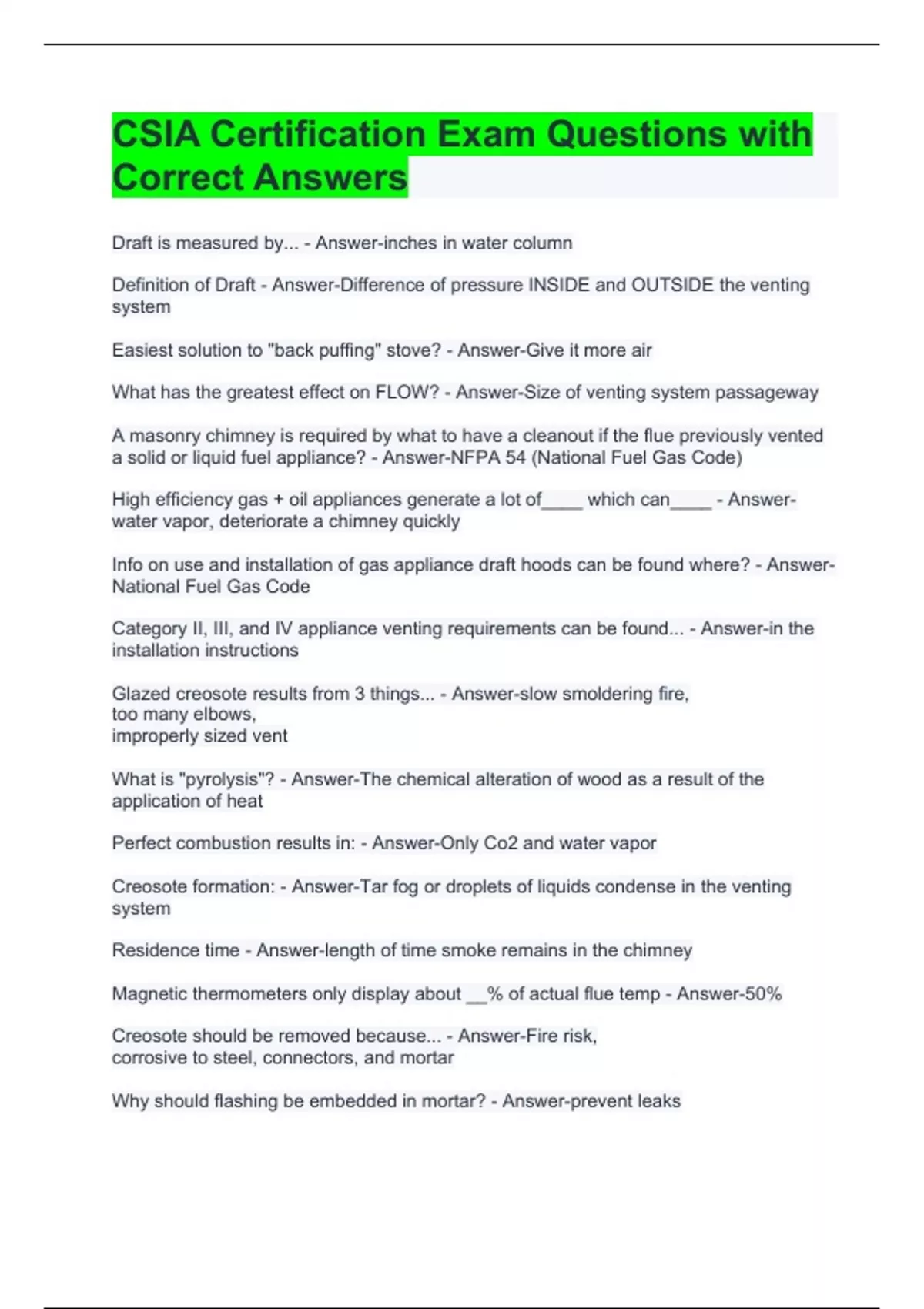 CSIA Certification Exam Questions with Correct Answers

Draft is measured by... - Answer-inches in water column

Definition of Draft - Answer-Difference of pressure INSIDE and OUTSIDE the venting system

Easiest solution to "back puffing" stove? - Answer-Give it more air

What has the greatest effect on FLOW? - Answer-Size of venting system passageway

A masonry chimney is required by what to have a cleanout if the flue previously vented a solid or liquid fuel appliance? - Answer-NFPA 54 (National Fuel Gas Code)

High efficiency gas + oil appliances generate a lot of____ which can____ - Answer-water vapor, deteriorate a chimney quickly

Info on use and installation of gas appliance draft hoods can be found where? - Answer-National Fuel Gas Code

Category II, III, and IV appliance venting requirements can be found... - Answer-in the installation instructions

Glazed creosote results from 3 things... - Answer-slow smoldering fire,
too many elbows,
improperly sized vent

What is "pyrolysis"? - Answer-The chemical alteration of wood as a result of the application of heat

Perfect combustion results in: - Answer-Only Co2 and water vapor

Creosote formation: - Answer-Tar fog or droplets of liquids condense in the venting system

Residence time - Answer-length of time smoke remains in the chimney

Magnetic thermometers only display about ____% of actual flue temp - Answer-50%

Creosote should be removed because... - Answer-Fire risk,
corrosive to steel, connectors, and mortar

Why should flashing be embedded in mortar? - Answer-prevent leaks